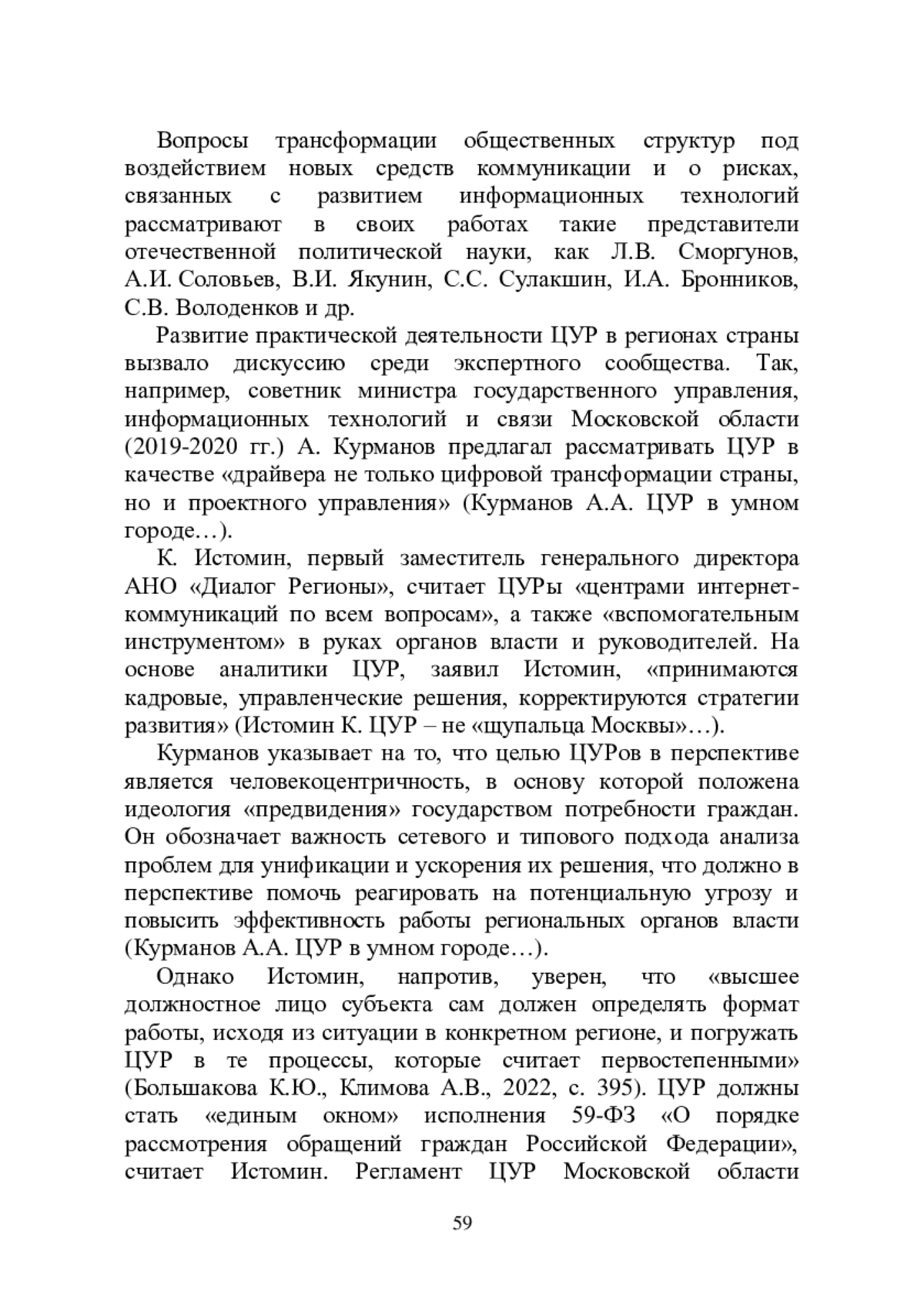 Вопросы трансформации общественных структур под воздействием новых средств коммуникации и о рисках, связанных с развитием информационных технологий рассматривают в своих работах такие представители отечественной политической науки, как Л.В. Сморгунов, А.И. Соловьев, В.И. Якунин, С.С. Сулакшин, И.А. Бронников, С.В. Володенков и др.

Развитие практической деятельности ЦУР в регионах страны вызвало дискуссию среди экспертного сообщества. Так, например, советник министра государственного управления, информационных технологий и связи Московской области (2019-2020 гг.) А. Курманов предлагал рассматривать ЦУР в качестве «драйвера не только цифровой трансформации страны, но и проектного управления» (Курманов А.А. ЦУР в умном городе…).

К. Истомин, первый заместитель генерального директора АНО «Диалог Регионы», считает ЦУРы «центрами интернет-коммуникаций по всем вопросам», а также «вспомогательным инструментом» в руках органов власти и руководителей. На основе аналитики ЦУР, заявил Истомин, «принимаются кадровые, управленческие решения, корректируются стратегии развития» (Истомин К. ЦУР – не «щупальца Москвы»…).

Курманов указывает на то, что целью ЦУРов в перспективе является человекоцентричность, в основу которой положена идеология «предвидения» государством потребности граждан. Он обозначает важность сетевого и типового подхода анализа проблем для унификации и ускорения их решения, что должно в перспективе помочь реагировать на потенциальную угрозу и повысить эффективность работы региональных органов власти (Курманов А.А. ЦУР в умном городе…).

Однако Истомин, напротив, уверен, что «высшее должностное лицо субъекта сам должен определять формат работы, исходя из ситуации в конкретном регионе, и погружать ЦУР в те процессы, которые считает первостепенными» (Большакова К.Ю., Климова А.В., 2022, с. 395). ЦУР должны стать «единым окном» исполнения 59-ФЗ «О порядке рассмотрения обращений граждан Российской Федерации», считает Истомин. Регламент ЦУР Московской области

59